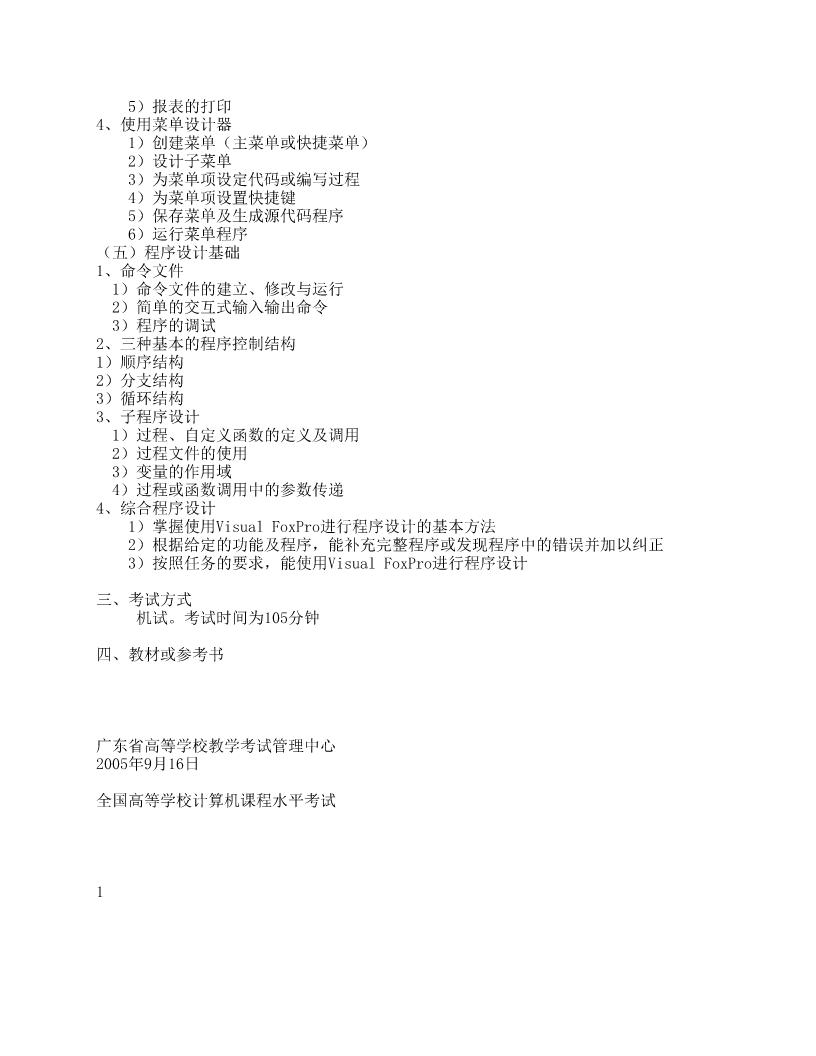 5）报表的打印
4、使用菜单设计器
1）创建菜单（主菜单或快捷菜单）
2）设计子菜单
3）为菜单项设定代码或编写过程
4）为菜单项设置快捷键
5）保存菜单及生成源代码程序
6）运行菜单程序
（五）程序设计基础
1、命令文件
1）命令文件的建立、修改与运行
2）简单的交互式输入输出命令
3）程序的调试
2、三种基本的程序控制结构
1）顺序结构
2）分支结构
3）循环结构
3、子程序设计
1）过程、自定义函数的定义及调用
2）过程文件的使用
3）变量的作用域
4）过程或函数调用中的参数传递
4、综合程序设计
1）掌握使用Visual FoxPro进行程序设计的基本方法
2）根据给定的功能及程序，能补充完整程序或发现程序中的错误并加以纠正
3）按照任务的要求，能使用Visual FoxPro进行程序设计

三、考试方式
机试。考试时间为105分钟

四、教材或参考书

广东省高等学校教学考试管理中心
2005年9月16日

全国高等学校计算机课程水平考试

1